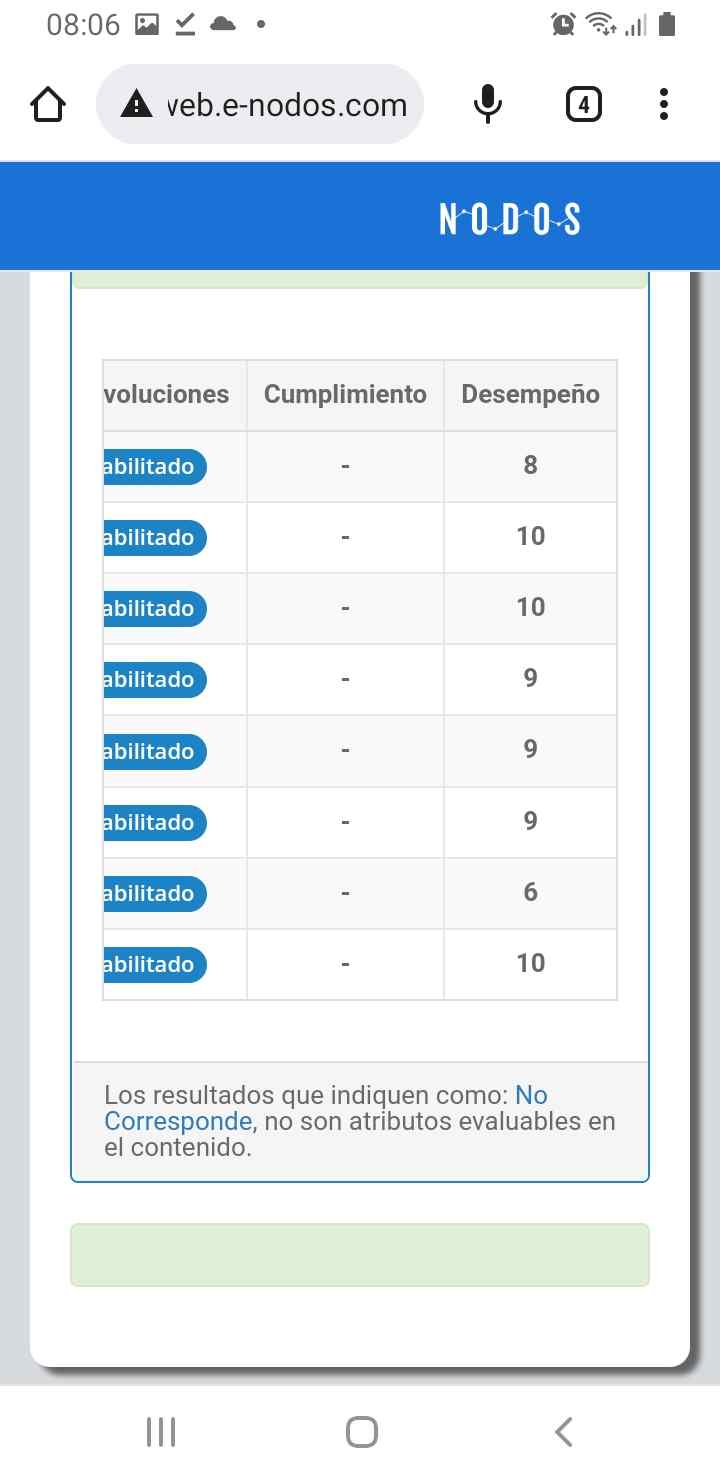 08:06

veb.e-nodos.com

4

NODOS

| voluciones | Cumplimiento | Desempeño |
|---|---|---|
| abilitado | - | 8 |
| abilitado | - | 10 |
| abilitado | - | 10 |
| abilitado | - | 9 |
| abilitado | - | 9 |
| abilitado | - | 9 |
| abilitado | - | 6 |
| abilitado | - | 10 |

Los resultados que indiquen como: No Corresponde, no son atributos evaluables en el contenido.